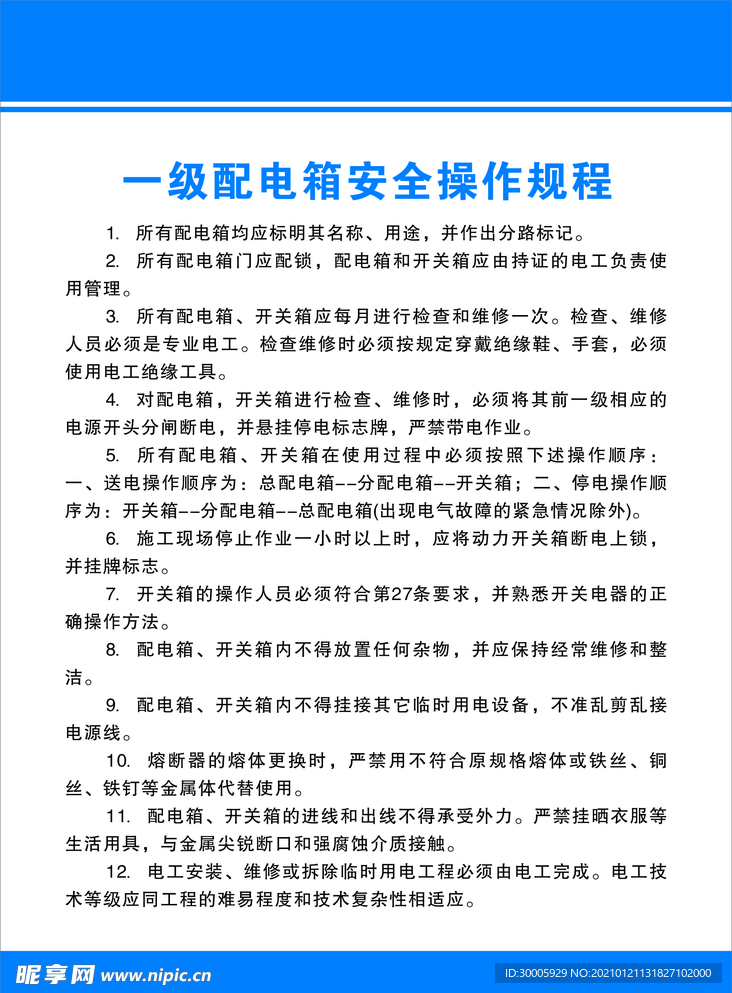 一级配电箱安全操作规程

1. 所有配电箱均应标明其名称、用途，并作出分路标记。

2. 所有配电箱门应配锁，配电箱和开关箱应由持证的电工负责使用管理。

3. 所有配电箱、开关箱应每月进行检查和维修一次。检查、维修人员必须是专业电工。检查维修时必须按规定穿戴绝缘鞋、手套，必须使用电工绝缘工具。

4. 对配电箱，开关箱进行检查、维修时，必须将其前一级相应的电源开头分闸断电，并悬挂停电标志牌，严禁带电作业。

5. 所有配电箱、开关箱在使用过程中必须按照下述操作顺序：一、送电操作顺序为：总配电箱--分配电箱--开关箱；二、停电操作顺序为：开关箱--分配电箱--总配电箱(出现电气故障的紧急情况除外)。

6. 施工现场停止作业一小时以上时，应将动力开关箱断电上锁，并挂牌标志。

7. 开关箱的操作人员必须符合第27条要求，并熟悉开关电器的正确操作方法。

8. 配电箱、开关箱内不得放置任何杂物，并应保持经常维修和整洁。

9. 配电箱、开关箱内不得挂接其它临时用电设备，不准乱剪乱接电源线。

10. 熔断器的熔体更换时，严禁用不符合原规格熔体或铁丝、铜丝、铁钉等金属体代替使用。

11. 配电箱、开关箱的进线和出线不得承受外力。严禁挂晒衣服等生活用具，与金属尖锐断口和强腐蚀介质接触。

12. 电工安装、维修或拆除临时用电工程必须由电工完成。电工技术等级应同工程的难易程度和技术复杂性相适应。

昵享网 www.nipic.cn
ID:30005929 NO:20210121131827102000